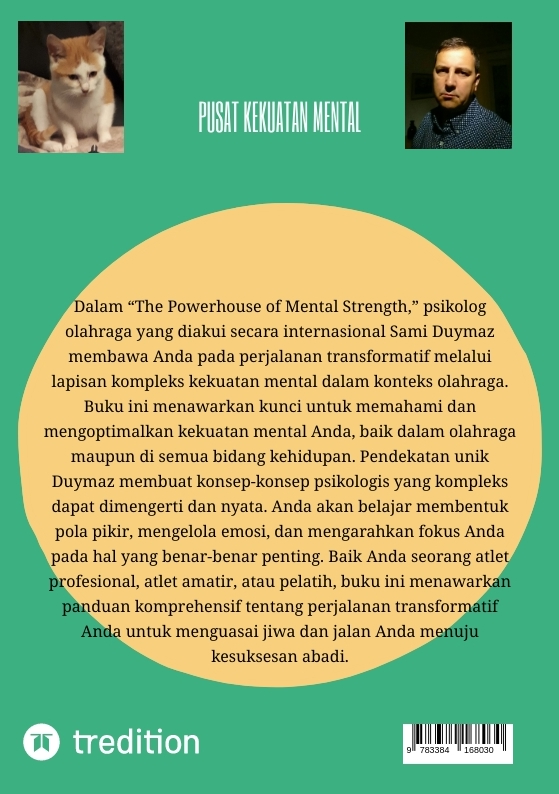 PUSAT KEKUATAN MENTAL

Dalam “The Powerhouse of Mental Strength,” psikolog olahraga yang diakui secara internasional Sami Duymaz membawa Anda pada perjalanan transformatif melalui lapisan kompleks kekuatan mental dalam konteks olahraga. Buku ini menawarkan kunci untuk memahami dan mengoptimalkan kekuatan mental Anda, baik dalam olahraga maupun di semua bidang kehidupan. Pendekatan unik Duymaz membuat konsep-konsep psikologis yang kompleks dapat dimengerti dan nyata. Anda akan belajar membentuk pola pikir, mengelola emosi, dan mengarahkan fokus Anda pada hal yang benar-benar penting. Baik Anda seorang atlet profesional, atlet amatir, atau pelatih, buku ini menawarkan panduan komprehensif tentang perjalanan transformatif Anda untuk menguasai jiwa dan jalan Anda menuju kesuksesan abadi.

tredition

9 783384 168030